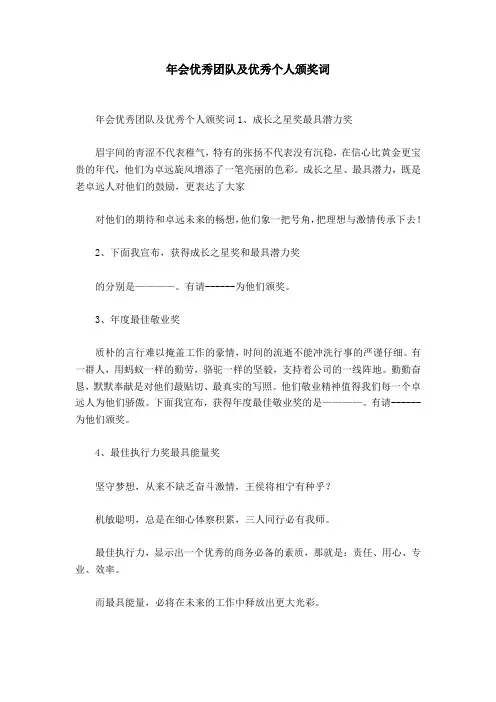 年会优秀团队及优秀个人颁奖词

年会优秀团队及优秀个人颁奖词 1、成长之星奖最具潜力奖

眉宇间的青涩不代表稚气，特有的张扬不代表没有沉稳，在信心比黄金更宝贵的年代，他们为卓远旋风增添了一笔亮丽的色彩。成长之星、最具潜力，既是老卓远人对他们的鼓励，更表达了大家

对他们的期待和卓远未来的畅想，他们象一把号角，把理想与激情传承下去！

2、下面我宣布，获得成长之星奖和最具潜力奖

的分别是————。有请------为他们颁奖。

3、年度最佳敬业奖

质朴的言行难以掩盖工作的豪情，时间的流逝不能冲洗行事的严谨仔细。有一群人，用蚂蚁一样的勤劳，骆驼一样的坚毅，支持着公司的一线阵地。勤勤奋恳，默默奉献是对他们最贴切、最真实的写照。他们敬业精神值得我们每一个卓远人为他们骄傲。下面我宣布，获得年度最佳敬业奖的是————。有请------为他们颁奖。

4、最佳执行力奖最具能量奖

坚守梦想，从来不缺乏奋斗激情，王侯将相宁有种乎？

机敏聪明，总是在细心体察积累，三人同行必有我师。

最佳执行力，显示出一个优秀的商务必备的素质，那就是：责任、用心、专业、效率。

而最具能量，必将在未来的工作中释放出更大光彩。